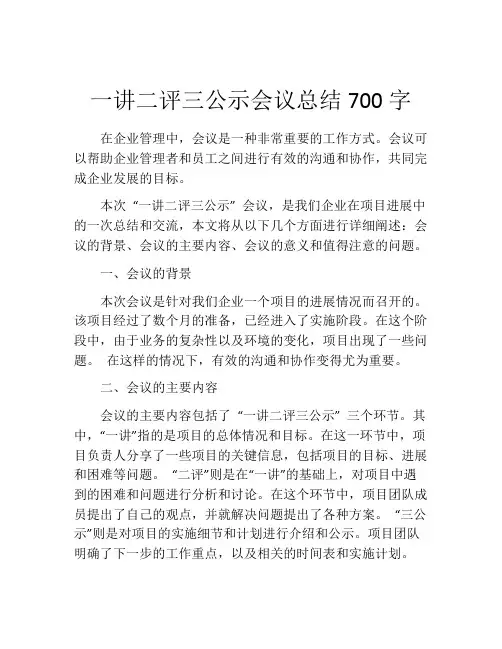 一讲二评三公示会议总结 700 字

在企业管理中，会议是一种非常重要的工作方式。会议可以帮助企业管理者和员工之间进行有效的沟通和协作，共同完成企业发展的目标。

本次“一讲二评三公示”会议，是我们企业在项目进展中的一次总结和交流，本文将从以下几个方面进行详细阐述：会议的背景、会议的主要内容、会议的意义和值得注意的问题。

一、会议的背景

本次会议是针对我们企业一个项目的进展情况而召开的。该项目经过了数个月的准备，已经进入了实施阶段。在这个阶段中，由于业务的复杂性以及环境的变化，项目出现了一些问题。 在这样的情况下，有效的沟通和协作变得尤为重要。

二、会议的主要内容

会议的主要内容包括了“一讲二评三公示”三个环节。其中，“一讲”指的是项目的总体情况和目标。在这一环节中，项目负责人分享了一些项目的关键信息，包括项目的目标、进展和困难等问题。 “二评”则是在“一讲”的基础上，对项目中遇到的困难和问题进行分析和讨论。在这个环节中，项目团队成员提出了自己的观点，并就解决问题提出了各种方案。 “三公示”则是对项目的实施细节和计划进行介绍和公示。项目团队明确了下一步的工作重点，以及相关的时间表和实施计划。